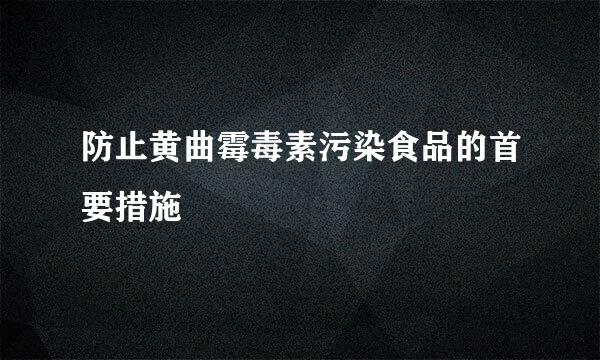 防止黄曲霉毒素污染食品的首要措施